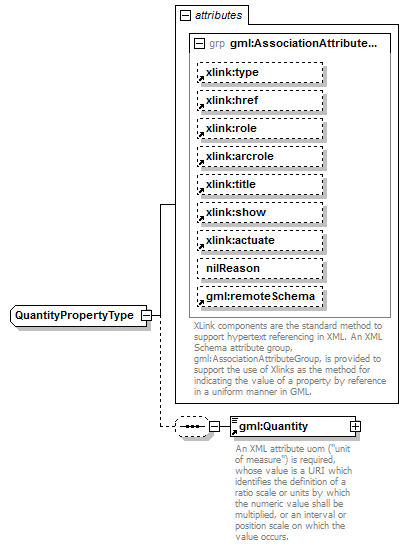 attributes

grp gml:AssociationAttribute...

xlink:type

xlink:href

xlink:role

xlink:arcrole

xlink:title

xlink:show

xlink:actuate

nilReason

gml:remoteSchema

XLink components are the standard method to support hypertext referencing in XML. An XML Schema attribute group, gml:AssociationAttributeGroup, is provided to support the use of Xlinks as the method for indicating the value of a property by reference in a uniform manner in GML.

QuantityPropertyType

gml:Quantity

An XML attribute uom ("unit of measure") is required, whose value is a URI which identifies the definition of a ratio scale or units by which the numeric value shall be multiplied, or an interval or position scale on which the value occurs.